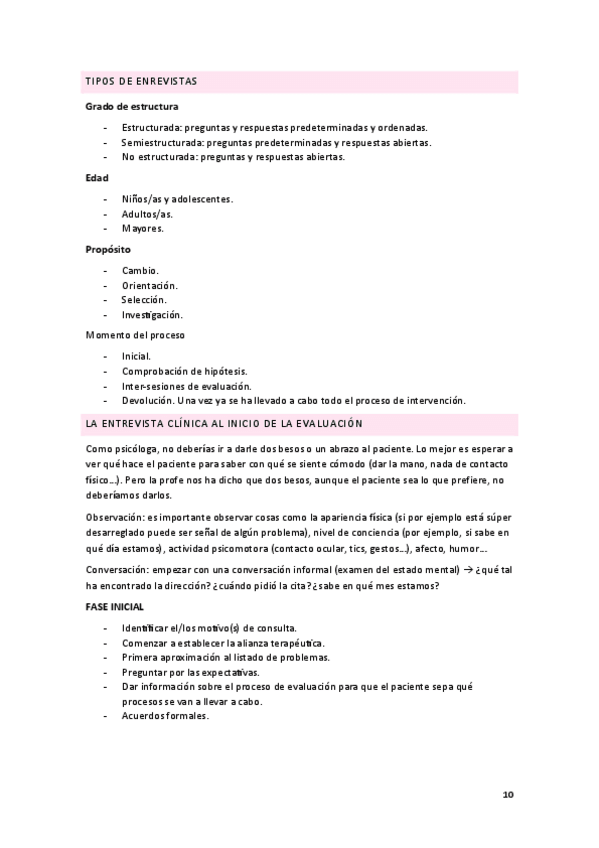 TIPOS DE ENREVISTAS

Grado de estructura

- Estructurada: preguntas y respuestas predeterminadas y ordenadas.
- Semiestructurada: preguntas predeterminadas y respuestas abiertas.
- No estructurada: preguntas y respuestas abiertas.

Edad

- Niños/as y adolescentes.
- Adultos/as.
- Mayores.

Propósito

- Cambio.
- Orientación.
- Selección.
- Investigación.

Momento del proceso

- Inicial.
- Comprobación de hipótesis.
- Inter-sesiones de evaluación.
- Devolución. Una vez ya se ha llevado a cabo todo el proceso de intervención.

LA ENTREVISTA CLÍNICA AL INICIO DE LA EVALUACIÓN

Como psicóloga, no deberías ir a darle dos besos o un abrazo al paciente. Lo mejor es esperar a ver qué hace el paciente para saber con qué se siente cómodo (dar la mano, nada de contacto físico…). Pero la profe nos ha dicho que dos besos, aunque el paciente sea lo que prefiere, no deberíamos darlos.

Observación: es importante observar cosas como la apariencia física (si por ejemplo está súper desarreglado puede ser señal de algún problema), nivel de conciencia (por ejemplo, si sabe en qué día estamos), actividad psicomotora (contacto ocular, tics, gestos…), afecto, humor…

Conversación: empezar con una conversación informal (examen del estado mental) → ¿qué tal ha encontrado la dirección? ¿cuándo pidió la cita? ¿sabe en qué mes estamos?

FASE INICIAL

- Identificar el/los motivo(s) de consulta.
- Comenzar a establecer la alianza terapéutica.
- Primera aproximación al listado de problemas.
- Preguntar por las expectativas.
- Dar información sobre el proceso de evaluación para que el paciente sepa qué procesos se van a llevar a cabo.
- Acuerdos formales.

10